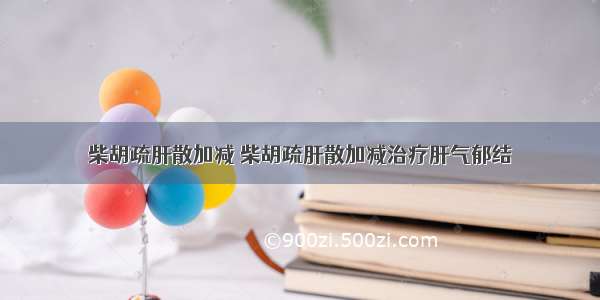 柴胡疏肝散加减 柴胡疏肝散加减治疗肝气郁结

©900zi.500zi.com